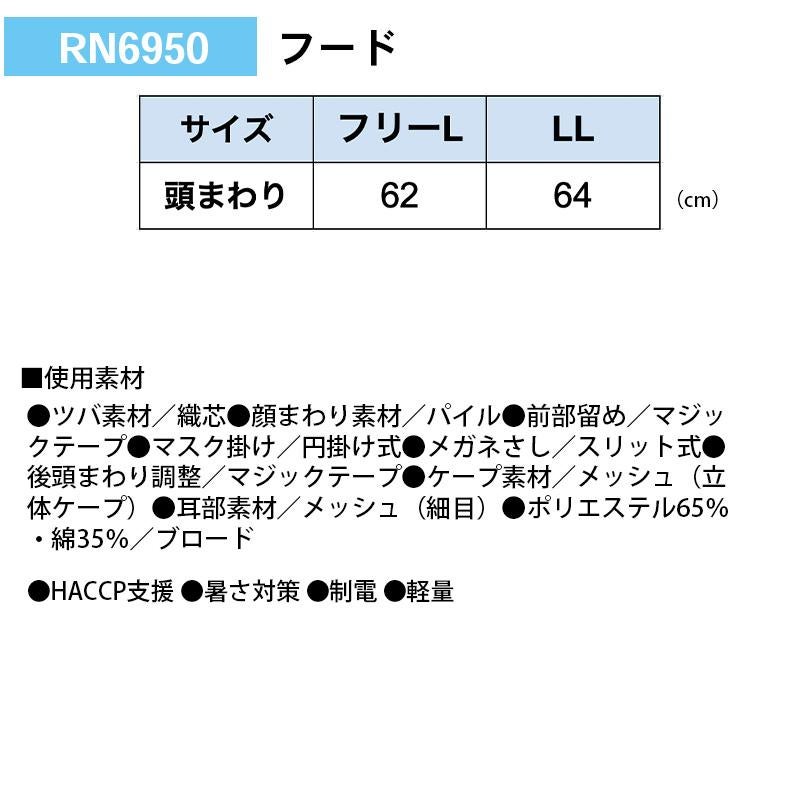 RN6950 フード

| サイズ | フリーL | LL |
|---|---|---|
| 頭まわり | 62 | 64 |

（cm）

■使用素材

●ツバ素材／織芯●顔まわり素材／パイル●前部留め／マジックテープ●マスク掛け／円掛け式●メガネさし／スリット式●後頭まわり調整／マジックテープ●ケープ素材／メッシュ（立体ケープ）●耳部素材／メッシュ（細目）●ポリエステル65%・綿35%／ブロード

●HACCP支援 ●暑さ対策 ●制電 ●軽量